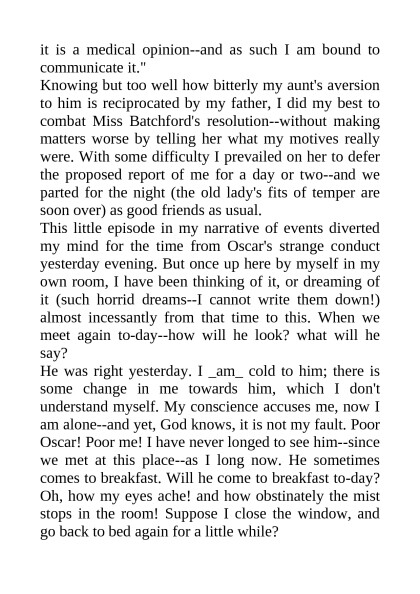 it is a medical opinion--and as such I am bound to communicate it."

Knowing but too well how bitterly my aunt's aversion to him is reciprocated by my father, I did my best to combat Miss Batchford's resolution--without making matters worse by telling her what my motives really were. With some difficulty I prevailed on her to defer the proposed report of me for a day or two--and we parted for the night (the old lady's fits of temper are soon over) as good friends as usual.

This little episode in my narrative of events diverted my mind for the time from Oscar's strange conduct yesterday evening. But once up here by myself in my own room, I have been thinking of it, or dreaming of it (such horrid dreams--I cannot write them down!) almost incessantly from that time to this. When we meet again to-day--how will he look? what will he say?

He was right yesterday. I _am_ cold to him; there is some change in me towards him, which I don't understand myself. My conscience accuses me, now I am alone--and yet, God knows, it is not my fault. Poor Oscar! Poor me! I have never longed to see him--since we met at this place--as I long now. He sometimes comes to breakfast. Will he come to breakfast to-day? Oh, how my eyes ache! and how obstinately the mist stops in the room! Suppose I close the window, and go back to bed again for a little while?